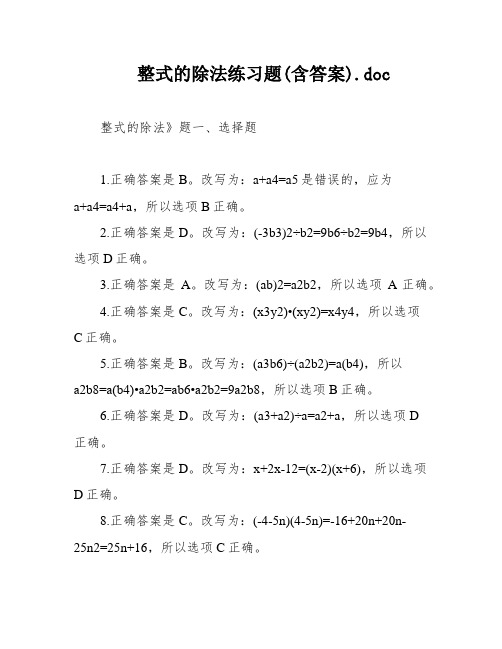 整式的除法练习题(含答案).doc

整式的除法》题一、选择题

1.正确答案是 B。改写为：a+a4=a5 是错误的，应为 a+a4=a4+a，所以选项 B 正确。

2.正确答案是 D。改写为：(-3b3)2÷b2=9b6÷b2=9b4，所以选项 D 正确。

3.正确答案是 A。改写为：(ab)2=a2b2，所以选项 A 正确。

4.正确答案是 C。改写为：(x3y2)•(xy2)=x4y4，所以选项 C 正确。

5.正确答案是 B。改写为：(a3b6)÷(a2b2)=a(b4)，所以 a2b8=a(b4)•a2b2=ab6•a2b2=9a2b8，所以选项 B 正确。

6.正确答案是 D。改写为：(a3+a2)÷a=a2+a，所以选项 D 正确。

7.正确答案是 D。改写为：x+2x-12=(x-2)(x+6)，所以选项 D 正确。

8.正确答案是 C。改写为：(-4-5n)(4-5n)=-16+20n+20n-25n2=25n+16，所以选项 C 正确。